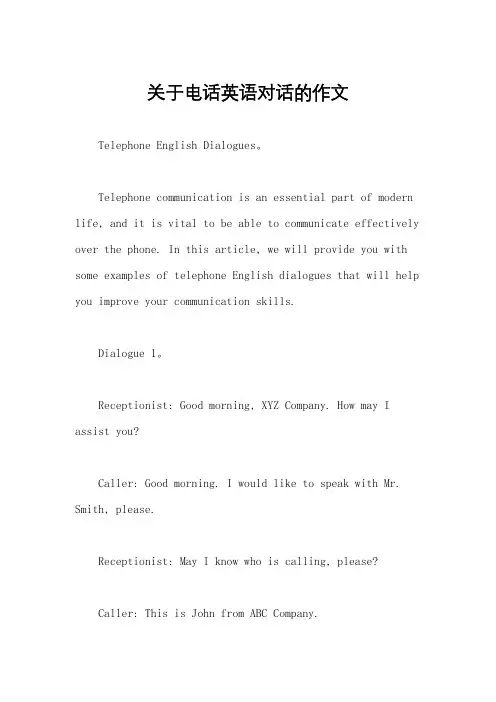 关于电话英语对话的作文

Telephone English Dialogues。

Telephone communication is an essential part of modern life, and it is vital to be able to communicate effectively over the phone. In this article, we will provide you with some examples of telephone English dialogues that will help you improve your communication skills.

Dialogue 1。

Receptionist: Good morning, XYZ Company. How may I assist you?

Caller: Good morning. I would like to speak with Mr. Smith, please.

Receptionist: May I know who is calling, please?

Caller: This is John from ABC Company.